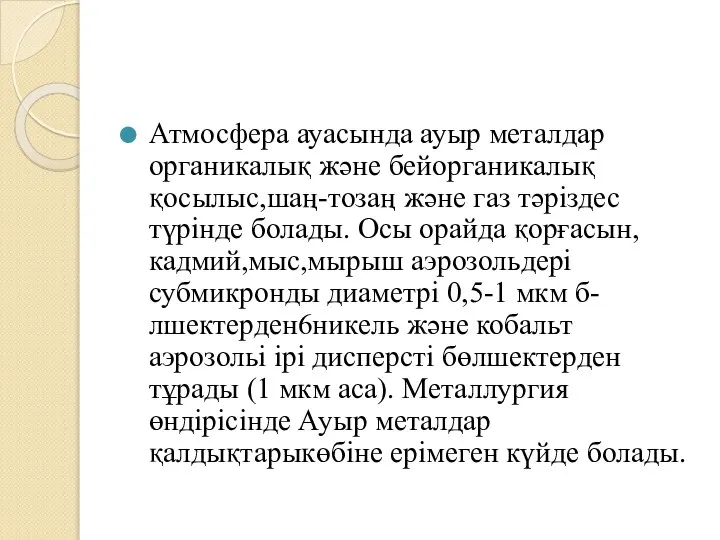 Атмосфера ауасында ауыр металдар органикалық және бейорганикалық қосылыс,шаң-тозаң және газ тәріздес түрінде болады. Осы орайда қорғасын, кадмий,мыс,мырыш аэрозольдері субмикронды диаметрі 0,5-1 мкм б-лшектерден6никель және кобальт аэрозолы ірі дисперсті бөлшектерден тұрады (1 мкм аса). Металлургия өндірісінде Ауыр металдар қалдықтарыкөбіне ерімеген күйде болады.